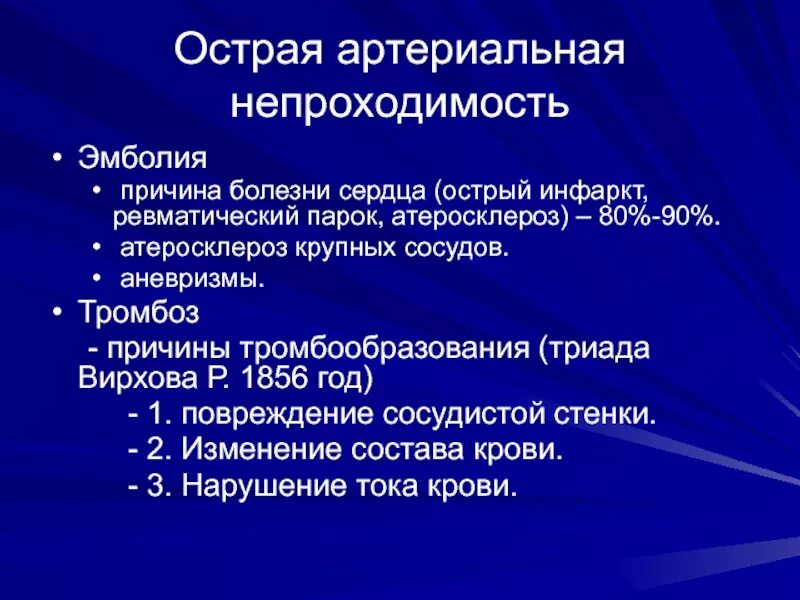 Острая артериальная непроходимость

• Эмболия
  • причина болезни сердца (острый инфаркт, ревматический парок, атеросклероз) – 80%-90%.
  • атеросклероз крупных сосудов.
  • аневризмы.
• Тромбоз
  - причины тромбообразования (триада Вирхова Р. 1856 год)
    - 1. повреждение сосудистой стенки.
    - 2. Изменение состава крови.
    - 3. Нарушение тока крови.